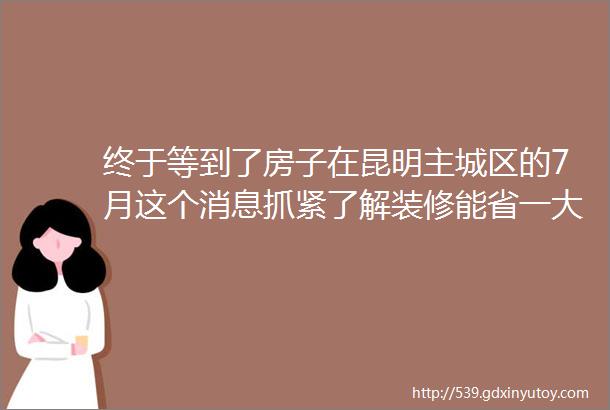 终于等到了房子在昆明主城区的7月这个消息抓紧了解装修能省一大

http://539.gdxinyutoy.com